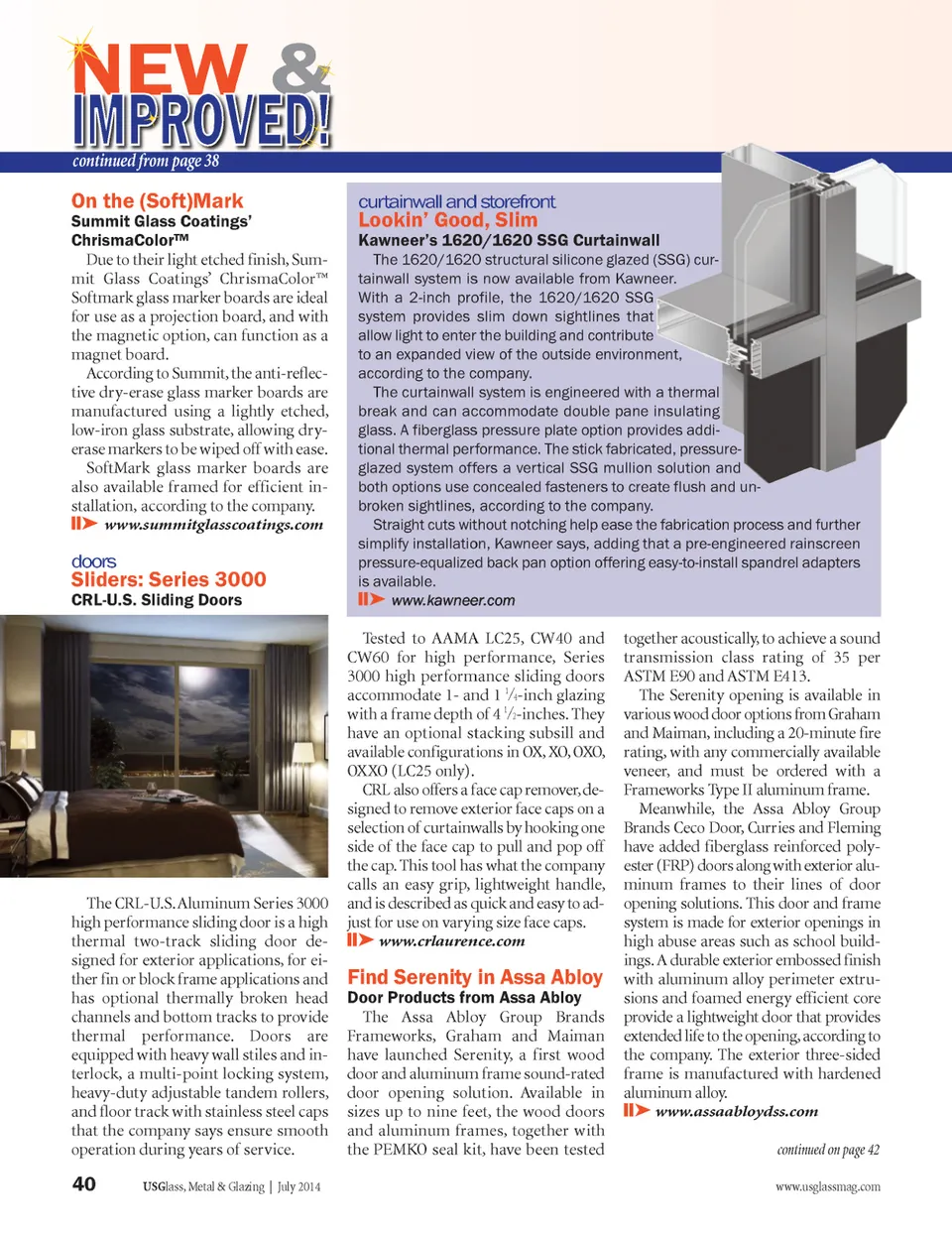 NEW & IMPROVED!

continued from page 38

On the (Soft)Mark
Summit Glass Coatings' ChrismaColor™

Due to their light etched finish, Summit Glass Coatings' ChrismaColor™ Softmark glass marker boards are ideal for use as a projection board, and with the magnetic option, can function as a magnet board.

According to Summit, the anti-reflective dry-erase glass marker boards are manufactured using a lightly etched, low-iron glass substrate, allowing dry-erase markers to be wiped off with ease.

SoftMark glass marker boards are also available framed for efficient installation, according to the company.

www.summitglasscoatings.com

doors
Sliders: Series 3000
CRL-U.S. Sliding Doors

The CRL-U.S. Aluminum Series 3000 high performance sliding door is a high thermal two-track sliding door designed for exterior applications, for either fin or block frame applications and has optional thermally broken head channels and bottom tracks to provide thermal performance. Doors are equipped with heavy wall stiles and interlock, a multi-point locking system, heavy-duty adjustable tandem rollers, and floor track with stainless steel caps that the company says ensure smooth operation during years of service.

curtainwall and storefront
Lookin' Good, Slim
Kawneer's 1620/1620 SSG Curtainwall

The 1620/1620 structural silicone glazed (SSG) curtainwall system is now available from Kawneer. With a 2-inch profile, the 1620/1620 SSG system provides slim down sightlines that allow light to enter the building and contribute to an expanded view of the outside environment, according to the company.

The curtainwall system is engineered with a thermal break and can accommodate double pane insulating glass. A fiberglass pressure plate option provides additional thermal performance. The stick fabricated, pressure-glazed system offers a vertical SSG mullion solution and both options use concealed fasteners to create flush and unbroken sightlines, according to the company.

Straight cuts without notching help ease the fabrication process and further simplify installation, Kawneer says, adding that a pre-engineered rainscreen pressure-equalized back pan option offering easy-to-install spandrel adapters is available.

www.kawneer.com

Tested to AAMA LC25, CW40 and CW60 for high performance, Series 3000 high performance sliding doors accommodate 1- and 1 $\frac{1}{4}$-inch glazing with a frame depth of 4 $\frac{1}{2}$-inches. They have an optional stacking subsill and available configurations in OX, XO, OXO, OXXO (LC25 only).

CRL also offers a face cap remover, designed to remove exterior face caps on a selection of curtainwalls by hooking one side of the face cap to pull and pop off the cap. This tool has what the company calls an easy grip, lightweight handle, and is described as quick and easy to adjust for use on varying size face caps.

www.crlaurence.com

Find Serenity in Assa Abloy
Door Products from Assa Abloy

The Assa Abloy Group Brands Frameworks, Graham and Maiman have launched Serenity, a first wood door and aluminum frame sound-rated door opening solution. Available in sizes up to nine feet, the wood doors and aluminum frames, together with the PEMKO seal kit, have been tested together acoustically, to achieve a sound transmission class rating of 35 per ASTM E90 and ASTM E413.

The Serenity opening is available in various wood door options from Graham and Maiman, including a 20-minute fire rating, with any commercially available veneer, and must be ordered with a Frameworks Type II aluminum frame.

Meanwhile, the Assa Abloy Group Brands Ceco Door, Curries and Fleming have added fiberglass reinforced polyester (FRP) doors along with exterior aluminum frames to their lines of door opening solutions. This door and frame system is made for exterior openings in high abuse areas such as school buildings. A durable exterior embossed finish with aluminum alloy perimeter extrusions and foamed energy efficient core provide a lightweight door that provides extended life to the opening, according to the company. The exterior three-sided frame is manufactured with hardened aluminum alloy.

www.assaabloydss.com

continued on page 42

40 USGlass, Metal & Glazing | July 2014 www.usglassmag.com